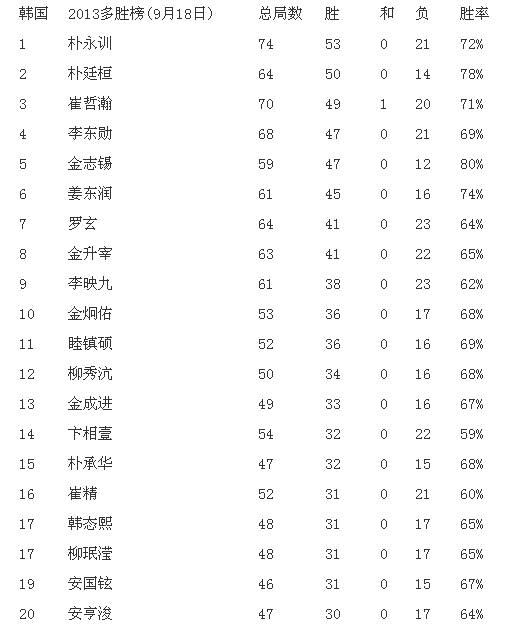 | 韩国 | 2013多胜榜(9月18日) | 总局数 | 胜 | 和 | 负 | 胜率 |
|---|---|---|---|---|---|---|
| 1 | 朴永训 | 74 | 53 | 0 | 21 | 72% |
| 2 | 朴廷桓 | 64 | 50 | 0 | 14 | 78% |
| 3 | 崔哲瀚 | 70 | 49 | 1 | 20 | 71% |
| 4 | 李东勋 | 68 | 47 | 0 | 21 | 69% |
| 5 | 金志锡 | 59 | 47 | 0 | 12 | 80% |
| 6 | 姜东润 | 61 | 45 | 0 | 16 | 74% |
| 7 | 罗玄 | 64 | 41 | 0 | 23 | 64% |
| 8 | 金升宰 | 63 | 41 | 0 | 22 | 65% |
| 9 | 李映九 | 61 | 38 | 0 | 23 | 62% |
| 10 | 金炯佑 | 53 | 36 | 0 | 17 | 68% |
| 11 | 睦镇硕 | 52 | 36 | 0 | 16 | 69% |
| 12 | 柳秀沆 | 50 | 34 | 0 | 16 | 68% |
| 13 | 金成进 | 49 | 33 | 0 | 16 | 67% |
| 14 | 卞相壹 | 54 | 32 | 0 | 22 | 59% |
| 15 | 朴承华 | 47 | 32 | 0 | 15 | 68% |
| 16 | 崔精 | 52 | 31 | 0 | 21 | 60% |
| 17 | 韩态熙 | 48 | 31 | 0 | 17 | 65% |
| 17 | 柳珉滢 | 48 | 31 | 0 | 17 | 65% |
| 19 | 安国铉 | 46 | 31 | 0 | 15 | 67% |
| 20 | 安亨浚 | 47 | 30 | 0 | 17 | 64% |